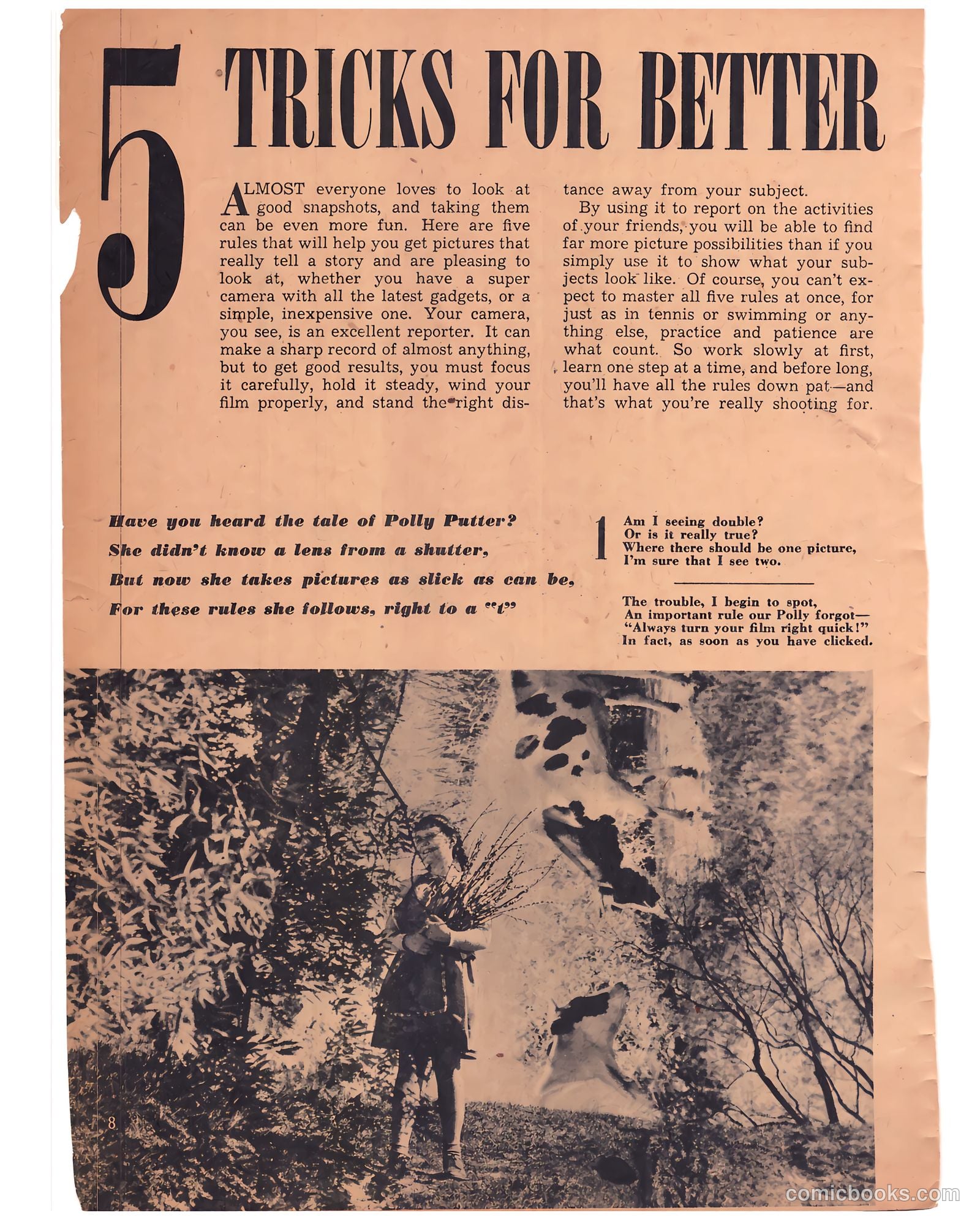 5 TRICKS FOR BETTER

ALMOST everyone loves to look at good snapshots, and taking them can be even more fun. Here are five rules that will help you get pictures that really tell a story and are pleasing to look at, whether you have a super camera with all the latest gadgets, or a simple, inexpensive one. Your camera, you see, is an excellent reporter. It can make a sharp record of almost anything, but to get good results, you must focus it carefully, hold it steady, wind your film properly, and stand the right distance away from your subject.

By using it to report on the activities of your friends, you will be able to find far more picture possibilities than if you simply use it to show what your subjects look like. Of course, you can't expect to master all five rules at once, for just as in tennis or swimming or anything else, practice and patience are what count. So work slowly at first, learn one step at a time, and before long, you'll have all the rules down pat—and that's what you're really shooting for.

Have you heard the tale of Polly Putter?
She didn't know a lens from a shutter,
But now she takes pictures as slick as can be,
For these rules she follows, right to a "t"

1 Am I seeing double?
Or is it really true?
Where there should be one picture,
I'm sure that I see two.

The trouble, I begin to spot,
An important rule our Polly forgot—
"Always turn your film right quick!"
In fact, as soon as you have clicked.

8

comicbooks.com